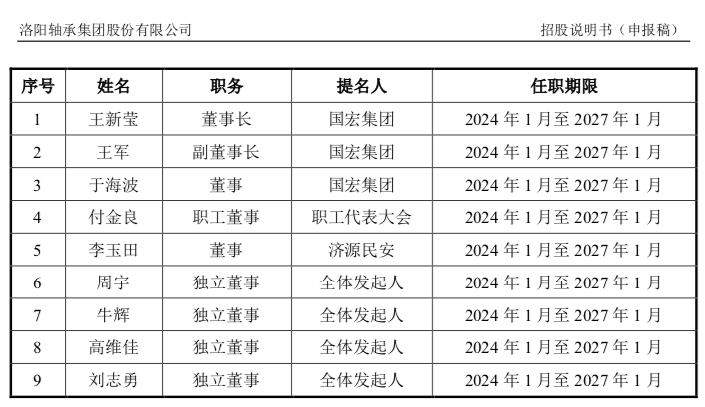 洛阳轴承集团股份有限公司

招股说明书（申报稿）

| 序号 | 姓名 | 职务 | 提名人 | 任职期限 |
|---|---|---|---|---|
| 1 | 王新莹 | 董事长 | 国宏集团 | 2024 年 1 月至 2027 年 1 月 |
| 2 | 王军 | 副董事长 | 国宏集团 | 2024 年 1 月至 2027 年 1 月 |
| 3 | 于海波 | 董事 | 国宏集团 | 2024 年 1 月至 2027 年 1 月 |
| 4 | 付金良 | 职工董事 | 职工代表大会 | 2024 年 1 月至 2027 年 1 月 |
| 5 | 李玉田 | 董事 | 济源民安 | 2024 年 1 月至 2027 年 1 月 |
| 6 | 周宇 | 独立董事 | 全体发起人 | 2024 年 1 月至 2027 年 1 月 |
| 7 | 牛辉 | 独立董事 | 全体发起人 | 2024 年 1 月至 2027 年 1 月 |
| 8 | 高维佳 | 独立董事 | 全体发起人 | 2024 年 1 月至 2027 年 1 月 |
| 9 | 刘志勇 | 独立董事 | 全体发起人 | 2024 年 1 月至 2027 年 1 月 |